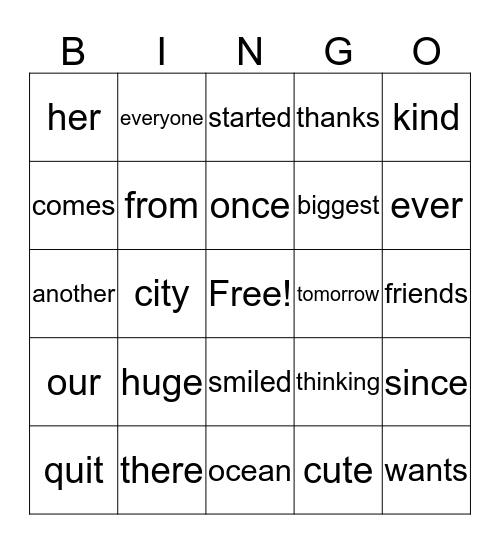 | B | I | N | G | O |
|---|---|---|---|---|
| her | everyone | started | thanks | kind |
| comes | from | once | biggest | ever |
| another | city | Free! | tomorrow | friends |
| our | huge | smiled | thinking | since |
| quit | there | ocean | cute | wants |